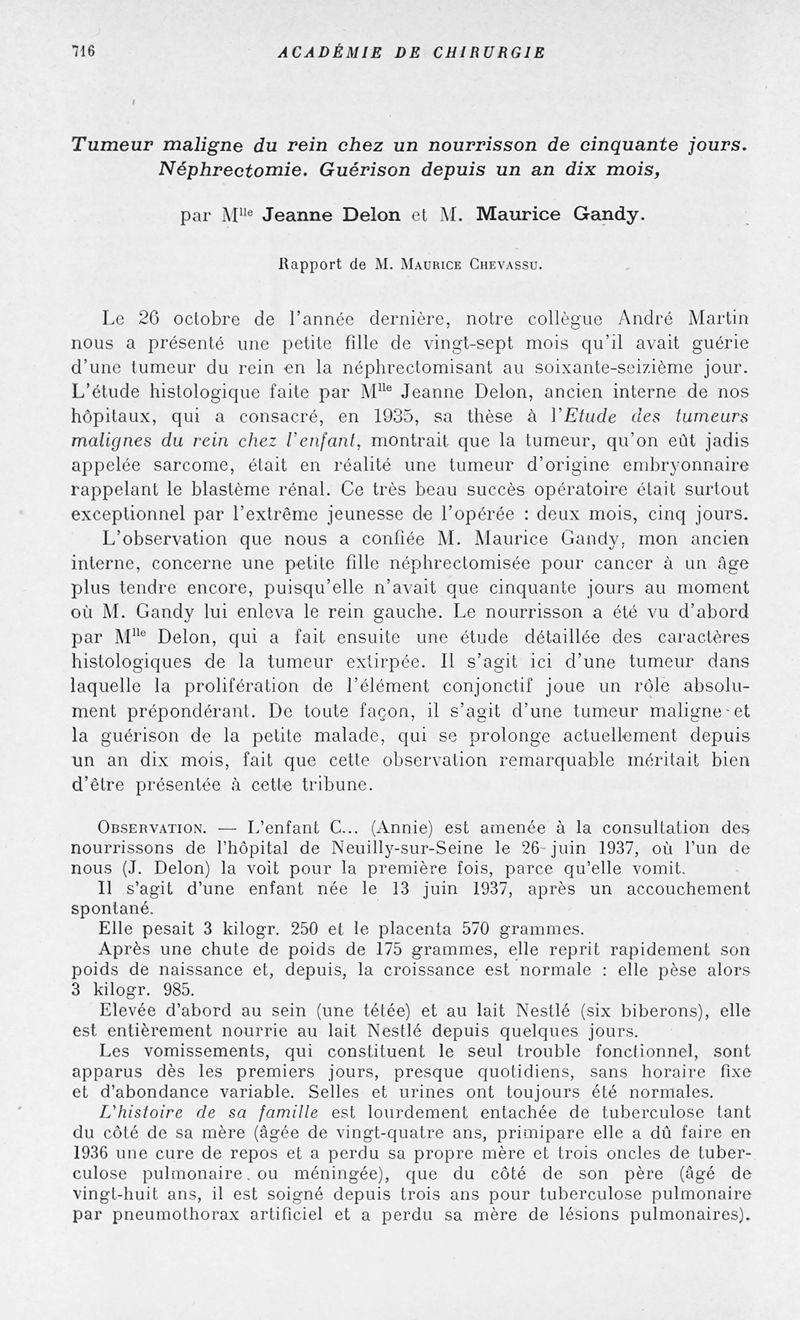 716 ACADÉMIE DE CHIRURGIE

Tumeur maligne du rein chez un nourrisson de cinquante jours. Néphrectomie. Guérison depuis un an dix mois,

par M$^{lle}$ Jeanne Delon et M. Maurice Gandy.

Rapport de M. Maurice Chevassu.

Le 26 octobre de l'année dernière, notre collègue André Martin nous a présenté une petite fille de vingt-sept mois qu'il avait guérie d'une tumeur du rein en la néphrectomisant au soixante-seizième jour. L'étude histologique faite par M$^{lle}$ Jeanne Delon, ancien interne de nos hôpitaux, qui a consacré, en 1935, sa thèse à l'Etude des tumeurs malignes du rein chez l'enfant, montrait que la tumeur, qu'on eût jadis appelée sarcome, était en réalité une tumeur d'origine embryonnaire rappelant le blastème rénal. Ce très beau succès opératoire était surtout exceptionnel par l'extrême jeunesse de l'opérée : deux mois, cinq jours.

L'observation que nous a confiée M. Maurice Gandy, mon ancien interne, concerne une petite fille néphrectomisée pour cancer à un âge plus tendre encore, puisqu'elle n'avait que cinquante jours au moment où M. Gandy lui enleva le rein gauche. Le nourrisson a été vu d'abord par M$^{lle}$ Delon, qui a fait ensuite une étude détaillée des caractères histologiques de la tumeur extirpée. Il s'agit ici d'une tumeur dans laquelle la prolifération de l'élément conjonctif joue un rôle absolument prépondérant. De toute façon, il s'agit d'une tumeur maligne et la guérison de la petite malade, qui se prolonge actuellement depuis un an dix mois, fait que cette observation remarquable méritait bien d'être présentée à cette tribune.

Observation. — L'enfant C... (Annie) est amenée à la consultation des nourrissons de l'hôpital de Neuilly-sur-Seine le 26 juin 1937, où l'un de nous (J. Delon) la voit pour la première fois, parce qu'elle vomit.

Il s'agit d'une enfant née le 13 juin 1937, après un accouchement spontané.

Elle pesait 3 kilogr. 250 et le placenta 570 grammes.

Après une chute de poids de 175 grammes, elle reprit rapidement son poids de naissance et, depuis, la croissance est normale : elle pèse alors 3 kilogr. 985.

Elevée d'abord au sein (une tétée) et au lait Nestlé (six biberons), elle est entièrement nourrie au lait Nestlé depuis quelques jours.

Les vomissements, qui constituent le seul trouble fonctionnel, sont apparus dès les premiers jours, presque quotidiens, sans horaire fixe et d'abondance variable. Selles et urines ont toujours été normales.

L'histoire de sa famille est lourdement entachée de tuberculose tant du côté de sa mère (âgée de vingt-quatre ans, primipare elle a dû faire en 1936 une cure de repos et a perdu sa propre mère et trois oncles de tuberculose pulmonaire ou méningée), que du côté de son père (âgé de vingt-huit ans, il est soigné depuis trois ans pour tuberculose pulmonaire par pneumothorax artificiel et a perdu sa mère de lésions pulmonaires).